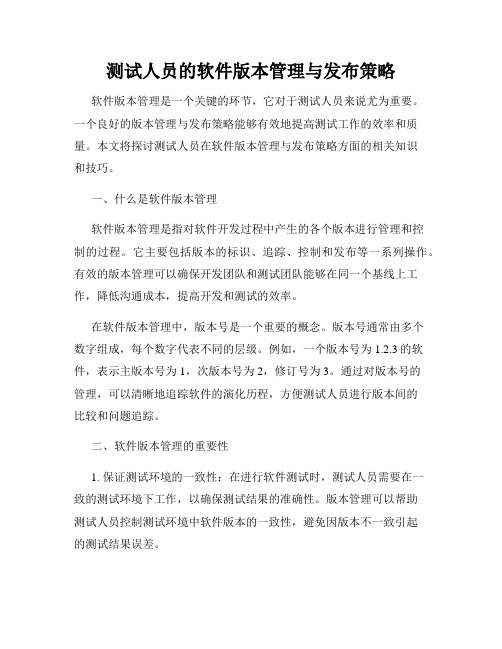 测试人员的软件版本管理与发布策略

软件版本管理是一个关键的环节，它对于测试人员来说尤为重要。一个良好的版本管理与发布策略能够有效地提高测试工作的效率和质量。本文将探讨测试人员在软件版本管理与发布策略方面的相关知识和技巧。

一、什么是软件版本管理

软件版本管理是指对软件开发过程中产生的各个版本进行管理和控制的过程。它主要包括版本的标识、追踪、控制和发布等一系列操作。有效的版本管理可以确保开发团队和测试团队能够在同一个基线上工作，降低沟通成本，提高开发和测试的效率。

在软件版本管理中，版本号是一个重要的概念。版本号通常由多个数字组成，每个数字代表不同的层级。例如，一个版本号为 1.2.3 的软件，表示主版本号为 1，次版本号为 2，修订号为 3。通过对版本号的管理，可以清晰地追踪软件的演化历程，方便测试人员进行版本间的比较和问题追踪。

二、软件版本管理的重要性

1. 保证测试环境的一致性：在进行软件测试时，测试人员需要在一致的测试环境下工作，以确保测试结果的准确性。版本管理可以帮助测试人员控制测试环境中软件版本的一致性，避免因版本不一致引起的测试结果误差。